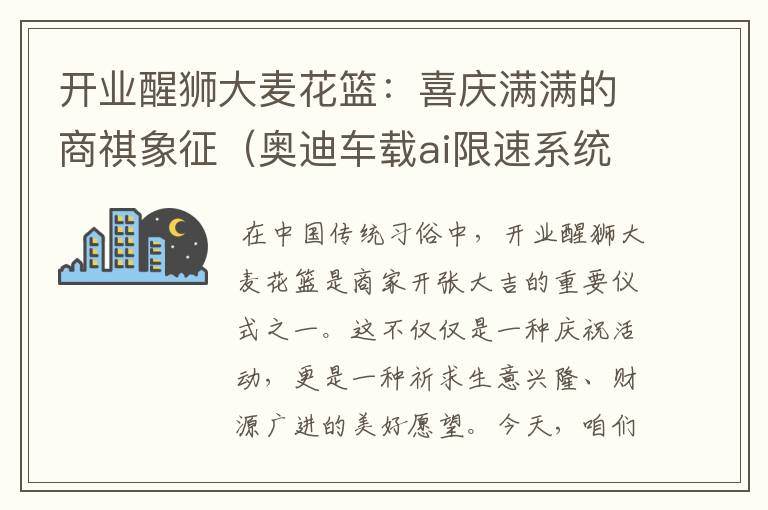 开业醒狮大麦花篮：喜庆满满的商祺象征（奥迪车载ai限速系统

在中国传统习俗中，开业醒狮大麦花篮是商家开张大吉的重要仪式之一。这不仅仅是一种庆祝活动，更是一种祈求生意兴隆、财源广进的美好愿望。今天，咱们